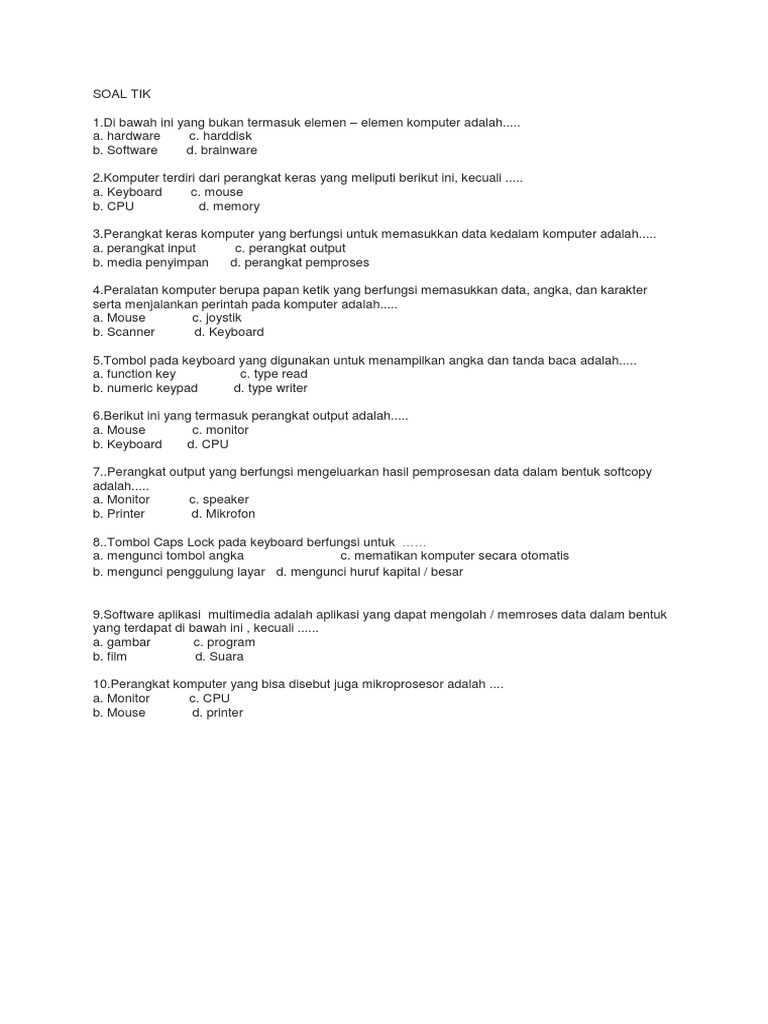 SOAL TIK

1.Di bawah ini yang bukan termasuk elemen – elemen komputer adalah.....
a. hardware c. harddisk
b. Software d. brainware

2.Komputer terdiri dari perangkat keras yang meliputi berikut ini, kecuali .....
a. Keyboard c. mouse
b. CPU d. memory

3.Perangkat keras komputer yang berfungsi untuk memasukkan data kedalam komputer adalah.....
a. perangkat input c. perangkat output
b. media penyimpan d. perangkat pemproses

4.Peralatan komputer berupa papan ketik yang berfungsi memasukkan data, angka, dan karakter serta menjalankan perintah pada komputer adalah.....
a. Mouse c. joystik
b. Scanner d. Keyboard

5.Tombol pada keyboard yang digunakan untuk menampilkan angka dan tanda baca adalah.....
a. function key c. type read
b. numeric keypad d. type writer

6.Berikut ini yang termasuk perangkat output adalah.....
a. Mouse c. monitor
b. Keyboard d. CPU

7..Perangkat output yang berfungsi mengeluarkan hasil pemprosesan data dalam bentuk softcopy adalah.....
a. Monitor c. speaker
b. Printer d. Mikrofon

8..Tombol Caps Lock pada keyboard berfungsi untuk ……
a. mengunci tombol angka c. mematikan komputer secara otomatis
b. mengunci penggulung layar d. mengunci huruf kapital / besar

9.Software aplikasi multimedia adalah aplikasi yang dapat mengolah / memroses data dalam bentuk yang terdapat di bawah ini , kecuali ......
a. gambar c. program
b. film d. Suara

10.Perangkat komputer yang bisa disebut juga mikroprosesor adalah ....
a. Monitor c. CPU
b. Mouse d. printer